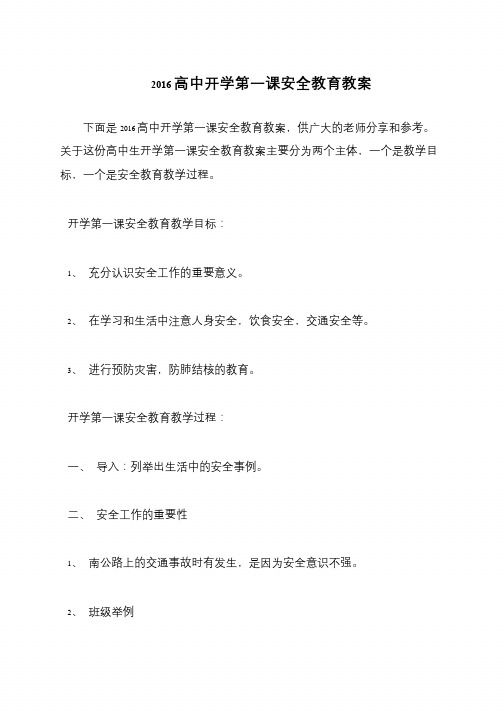 2016高中开学第一课安全教育教案

下面是2016高中开学第一课安全教育教案，供广大的老师分享和参考。关于这份高中生开学第一课安全教育教案主要分为两个主体，一个是教学目标，一个是安全教育教学过程。

开学第一课安全教育教学目标：

1、 充分认识安全工作的重要意义。

2、 在学习和生活中注意人身安全，饮食安全、交通安全等。

3、 进行预防灾害，防肺结核的教育。

开学第一课安全教育教学过程：

一、 导入：列举出生活中的安全事例。

二、 安全工作的重要性

1、 南公路上的交通事故时有发生，是因为安全意识不强。

2、 班级举例